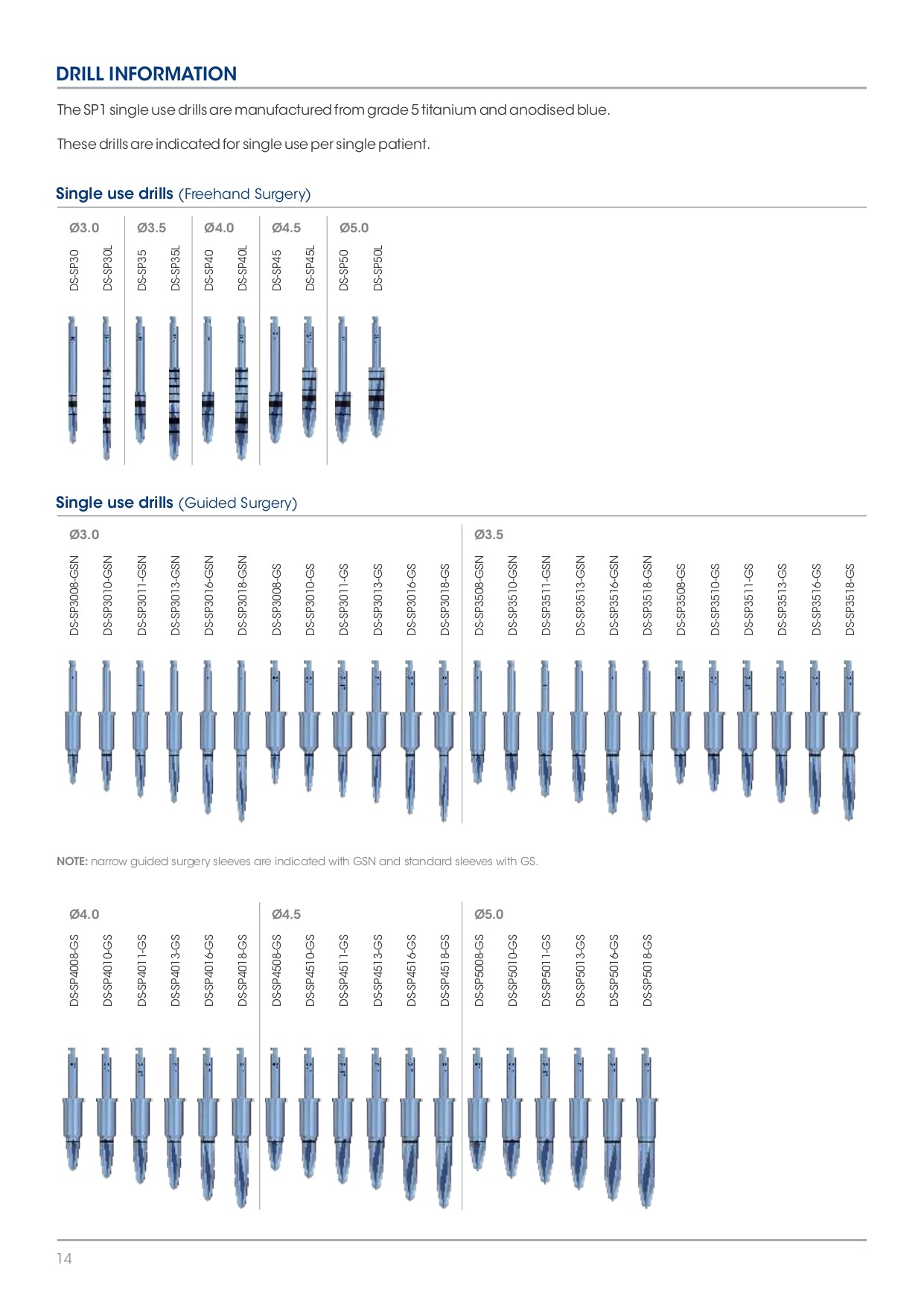 DRILL INFORMATION

The SP1 single use drills are manufactured from grade 5 titanium and anodised blue.

These drills are indicated for single use per single patient.

Single use drills (Freehand Surgery)

Ø3.0

DS-SP30
DS-SP30L

Ø3.5

DS-SP35
DS-SP35L

Ø4.0

DS-SP40
DS-SP40L

Ø4.5

DS-SP45
DS-SP45L

Ø5.0

DS-SP50
DS-SP50L

Single use drills (Guided Surgery)

Ø3.0

DS-SP3008-GSN
DS-SP3010-GSN
DS-SP3011-GSN
DS-SP3013-GSN
DS-SP3016-GSN
DS-SP3018-GSN
DS-SP3008-GS
DS-SP3010-GS
DS-SP3011-GS
DS-SP3013-GS
DS-SP3016-GS
DS-SP3018-GS

Ø3.5

DS-SP3508-GSN
DS-SP3510-GSN
DS-SP3511-GSN
DS-SP3513-GSN
DS-SP3516-GSN
DS-SP3518-GSN
DS-SP3508-GS
DS-SP3510-GS
DS-SP3511-GS
DS-SP3513-GS
DS-SP3516-GS
DS-SP3518-GS

NOTE: narrow guided surgery sleeves are indicated with GSN and standard sleeves with GS.

Ø4.0

DS-SP4008-GS
DS-SP4010-GS
DS-SP4011-GS
DS-SP4013-GS
DS-SP4016-GS
DS-SP4018-GS

Ø4.5

DS-SP4508-GS
DS-SP4510-GS
DS-SP4511-GS
DS-SP4513-GS
DS-SP4516-GS
DS-SP4518-GS

Ø5.0

DS-SP5008-GS
DS-SP5010-GS
DS-SP5011-GS
DS-SP5013-GS
DS-SP5016-GS
DS-SP5018-GS

14